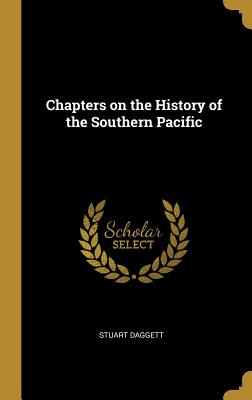 Chapters on the History of the Southern Pacific

Scholar SELECT

STUART DAGGETT